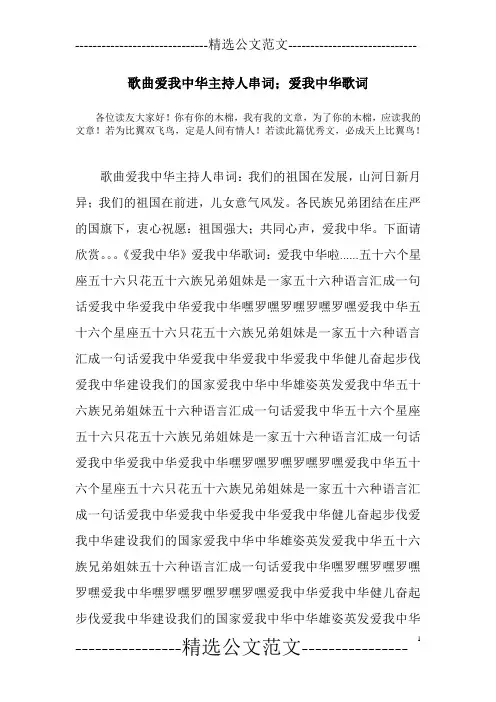 -----------------------------精选公文范文-----------------------------

歌曲爱我中华主持人串词：爱我中华歌词

各位读友大家好！你有你的木棉，我有我的文章，为了你的木棉，应读我的文章！若为比翼双飞鸟，定是人间有情人！若读此篇优秀文，必成天上比翼鸟！

歌曲爱我中华主持人串词：我们的祖国在发展，山河日新月异；我们的祖国在前进，儿女意气风发。各民族兄弟团结在庄严的国旗下，衷心祝愿：祖国强大；共同心声，爱我中华。下面请欣赏。。。《爱我中华》爱我中华歌词：爱我中华啦......五十六个星座五十六只花五十六族兄弟姐妹是一家五十六种语言汇成一句话爱我中华爱我中华爱我中华嘿罗嘿罗嘿罗嘿罗嘿爱我中华五十六个星座五十六只花五十六族兄弟姐妹是一家五十六种语言汇成一句话爱我中华爱我中华爱我中华爱我中华健儿奋起步伐爱我中华建设我们的国家爱我中华中华雄姿英发爱我中华五十六族兄弟姐妹五十六种语言汇成一句话爱我中华五十六个星座五十六只花五十六族兄弟姐妹是一家五十六种语言汇成一句话爱我中华爱我中华爱我中华嘿罗嘿罗嘿罗嘿罗嘿爱我中华五十六个星座五十六只花五十六族兄弟姐妹是一家五十六种语言汇成一句话爱我中华爱我中华爱我中华爱我中华健儿奋起步伐爱我中华建设我们的国家爱我中华中华雄姿英发爱我中华五十六族兄弟姐妹五十六种语言汇成一句话爱我中华嘿罗嘿罗嘿罗嘿罗嘿爱我中华嘿罗嘿罗嘿罗嘿罗嘿爱我中华爱我中华健儿奋起步伐爱我中华建设我们的国家爱我中华中华雄姿英发爱我中华

1

----------------精选公文范文----------------